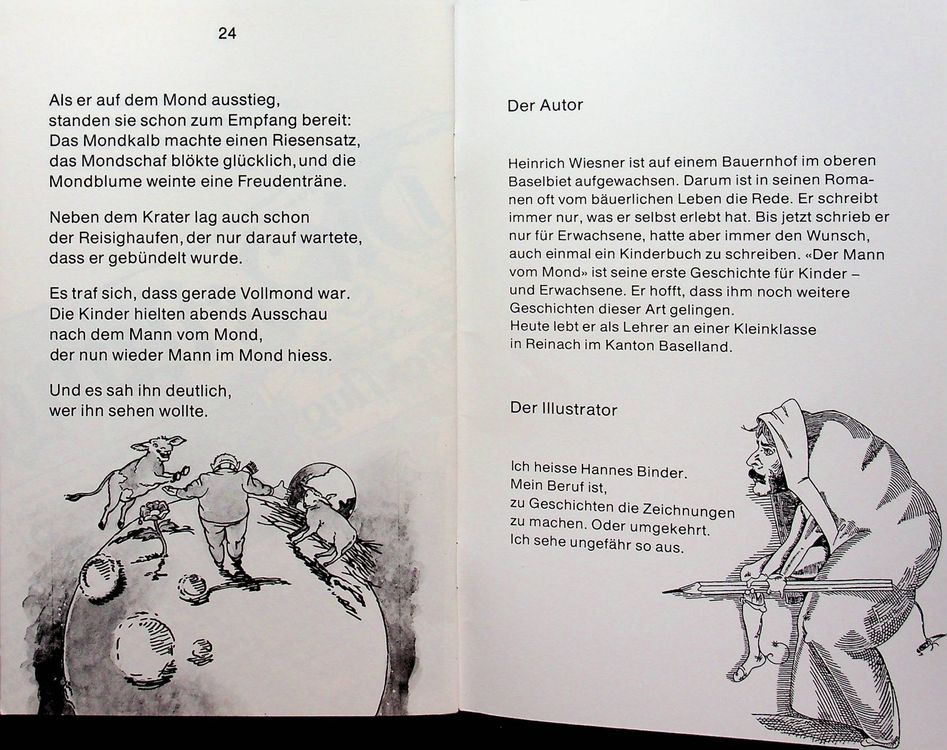 24

Als er auf dem Mond ausstieg, standen sie schon zum Empfang bereit: Das Mondkalb machte einen Riesensatz, das Mondschaf blökte glücklich, und die Mondblume weinte eine Freudenträne.

Neben dem Krater lag auch schon der Reisighaufen, der nur darauf wartete, dass er gebündelt wurde.

Es traf sich, dass gerade Vollmond war. Die Kinder hielten abends Ausschau nach dem Mann vom Mond, der nun wieder Mann im Mond hiess.

Und es sah ihn deutlich, wer ihn sehen wollte.

Der Autor

Heinrich Wiesner ist auf einem Bauernhof im oberen Baselbiet aufgewachsen. Darum ist in seinen Romanen oft vom bäuerlichen Leben die Rede. Er schreibt immer nur, was er selbst erlebt hat. Bis jetzt schrieb er nur für Erwachsene, hatte aber immer den Wunsch, auch einmal ein Kinderbuch zu schreiben. «Der Mann vom Mond» ist seine erste Geschichte für Kinder – und Erwachsene. Er hofft, dass ihm noch weitere Geschichten dieser Art gelingen.
Heute lebt er als Lehrer an einer Kleinklasse in Reinach im Kanton Baselland.

Der Illustrator

Ich heisse Hannes Binder.
Mein Beruf ist,
zu Geschichten die Zeichnungen zu machen. Oder umgekehrt.
Ich sehe ungefähr so aus.